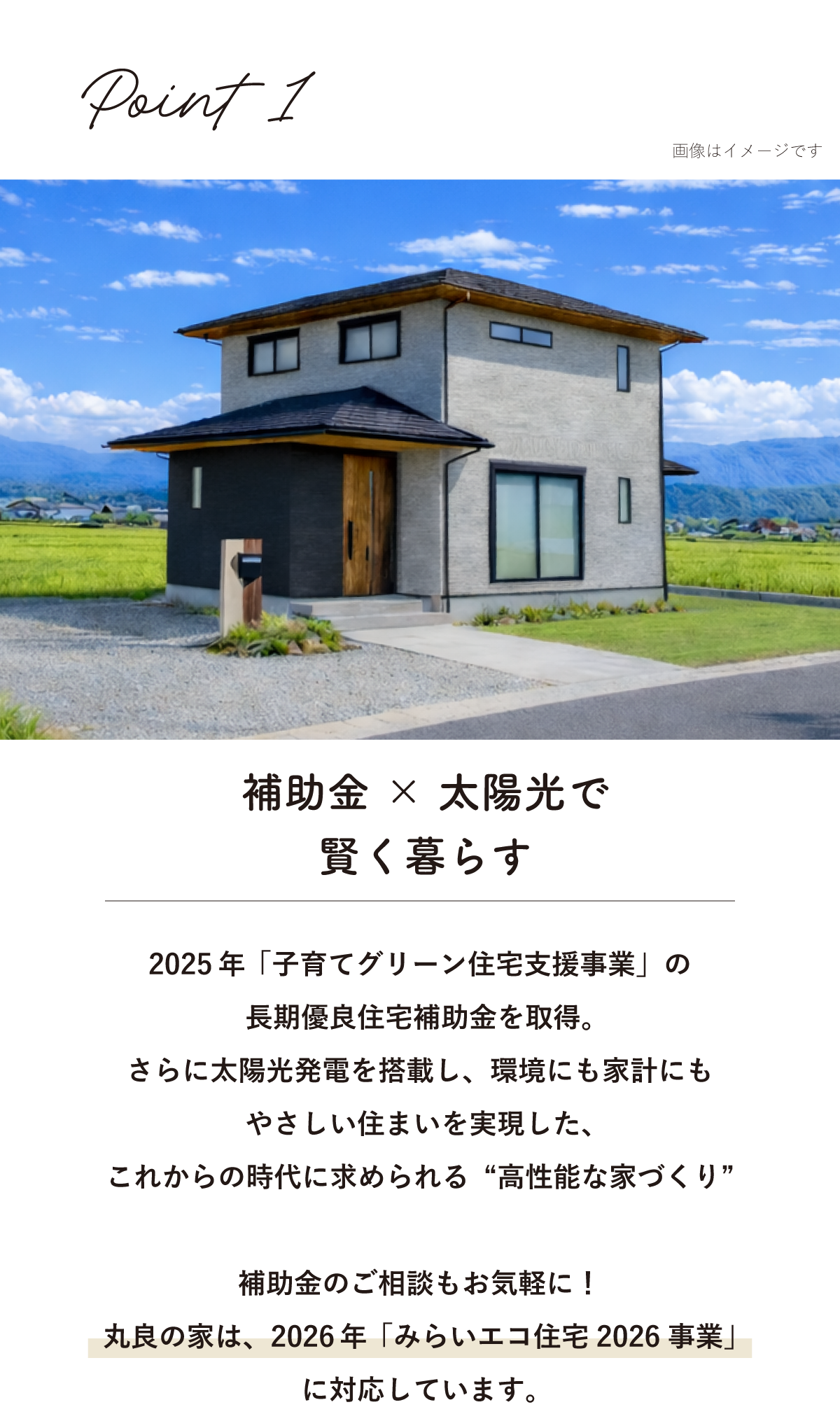 Point 1

画像はイメージです

補助金 × 太陽光で
賢く暮らす

2025年「子育てグリーン住宅支援事業」の
長期優良住宅補助金を取得。
さらに太陽光発電を搭載し、環境にも家計にも
やさしい住まいを実現した、
これからの時代に求められる“高性能な家づくり”

補助金のご相談もお気軽に！
丸良の家は、2026年「みらいエコ住宅2026事業」
に対応しています。